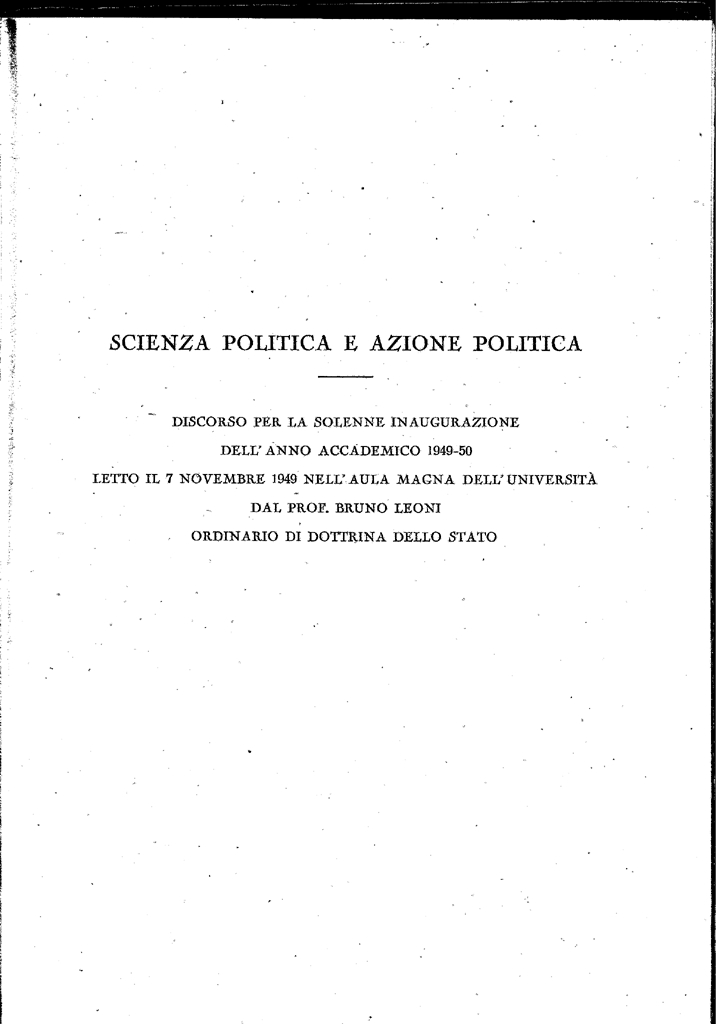 SCIENZA POLITICA E AZIONE POLITICA

DISCORSO PER LA SOLENNE INAUGURAZIONE
DELL' ANNO ACCADEMICO 1949-50
LETTO IL 7 NOVEMBRE 1949 NELL' AULA MAGNA DELL' UNIVERSITÀ
DAL PROF. BRUNO LEONI
ORDINARIO DI DOTTRINA DELLO STATO